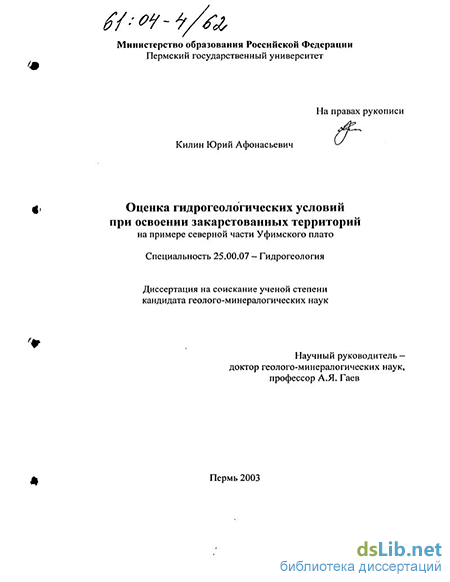 61:04-4/62

Министерство образования Российской Федерации
Пермский государственный университет

На правах рукописи

Килин Юрий Афонасьевич

Оценка гидрогеологических условий
при освоении закарстованных территорий
на примере северной части Уфимского плато

Специальность 25.00.07 – Гидрогеология

Диссертация на соискание ученой степени
кандидата геолого-минералогических наук

Научный руководитель –
доктор геолого-минералогических наук,
профессор А.Я. Гаев

Пермь 2003

dsLib.net
библиотека диссертаций